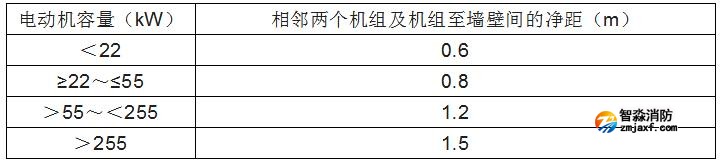 | 电动机容量（kW） | 相邻两个机组及机组至墙壁间的净距（m） |
|---|---|
| ＜22 | 0.6 |
| ≥22～≤55 | 0.8 |
| ＞55～＜255 | 1.2 |
| ＞255 | 1.5 |

智淼消防
zmjaxf.com